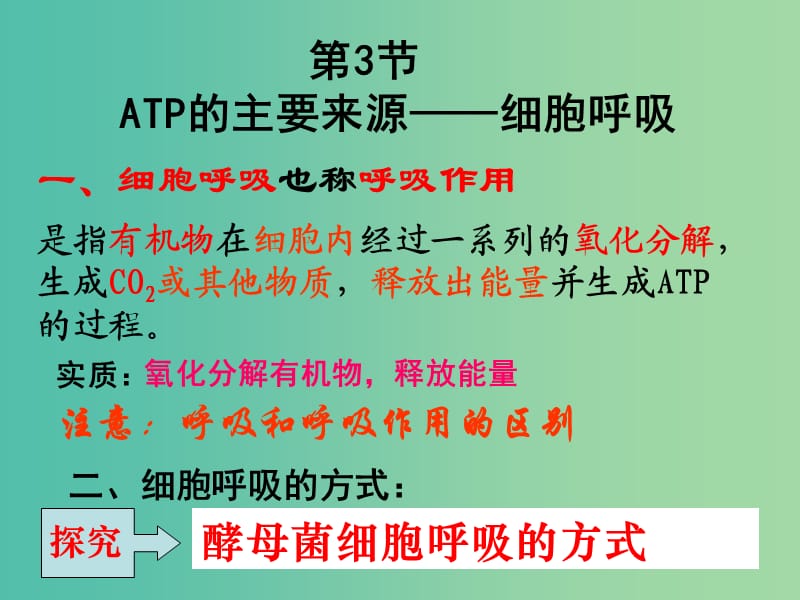 第3节
ATP的主要来源——细胞呼吸

一、细胞呼吸也称呼吸作用

是指有机物在细胞内经过一系列的氧化分解，生成$CO_2$或其他物质，释放出能量并生成ATP的过程。

实质：氧化分解有机物，释放能量

注意：呼吸和呼吸作用的区别

二、细胞呼吸的方式：

探究

酵母菌细胞呼吸的方式